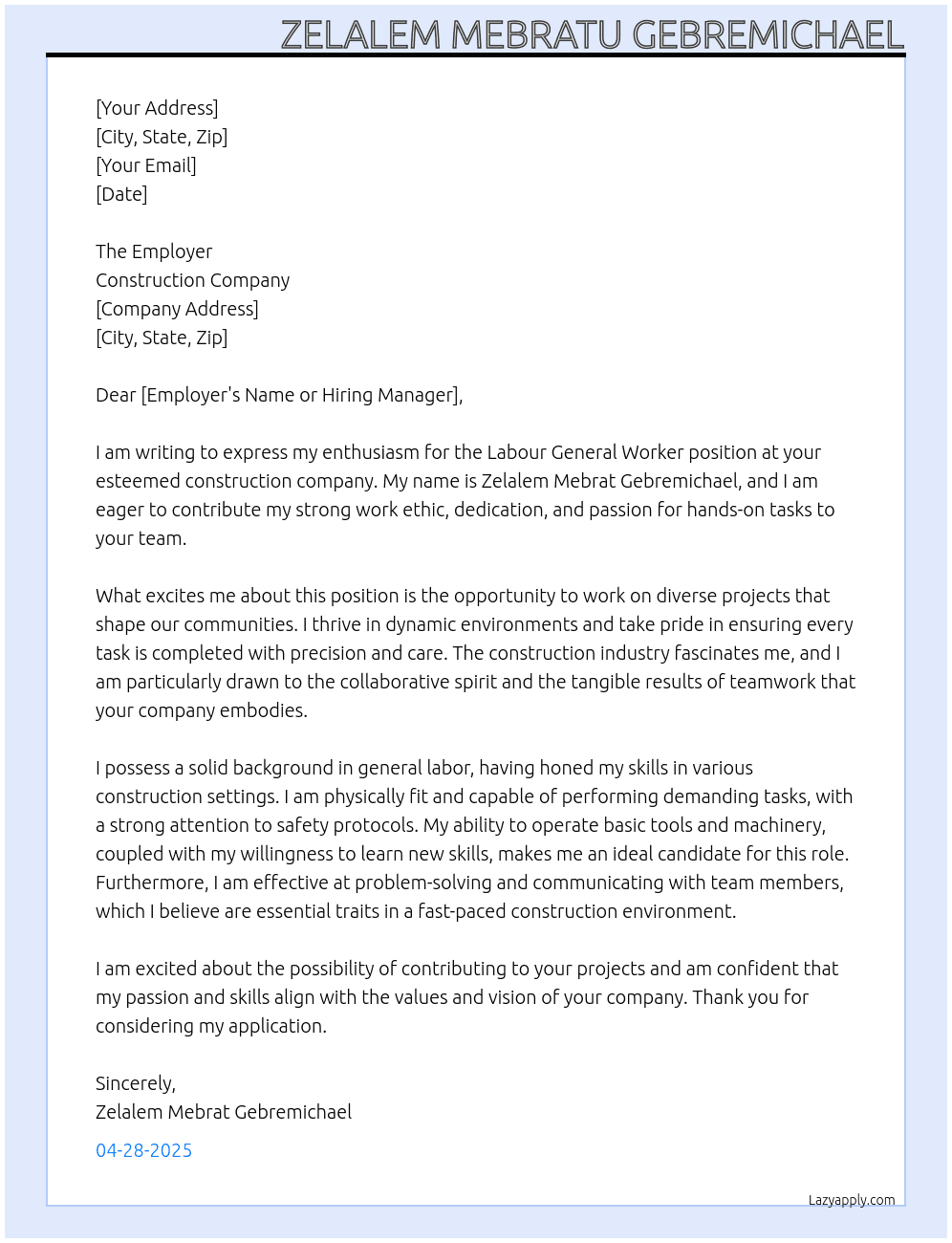 ZELALEM MEBRATU GEBREMICHAEL

[Your Address]
[City, State, Zip]
[Your Email]
[Date]

The Employer
Construction Company
[Company Address]
[City, State, Zip]

Dear [Employer's Name or Hiring Manager],

I am writing to express my enthusiasm for the Labour General Worker position at your esteemed construction company. My name is Zelalem Mebrat Gebremichael, and I am eager to contribute my strong work ethic, dedication, and passion for hands-on tasks to your team.

What excites me about this position is the opportunity to work on diverse projects that shape our communities. I thrive in dynamic environments and take pride in ensuring every task is completed with precision and care. The construction industry fascinates me, and I am particularly drawn to the collaborative spirit and the tangible results of teamwork that your company embodies.

I possess a solid background in general labor, having honed my skills in various construction settings. I am physically fit and capable of performing demanding tasks, with a strong attention to safety protocols. My ability to operate basic tools and machinery, coupled with my willingness to learn new skills, makes me an ideal candidate for this role. Furthermore, I am effective at problem-solving and communicating with team members, which I believe are essential traits in a fast-paced construction environment.

I am excited about the possibility of contributing to your projects and am confident that my passion and skills align with the values and vision of your company. Thank you for considering my application.

Sincerely,
Zelalem Mebrat Gebremichael

04-28-2025

Lazyapply.com